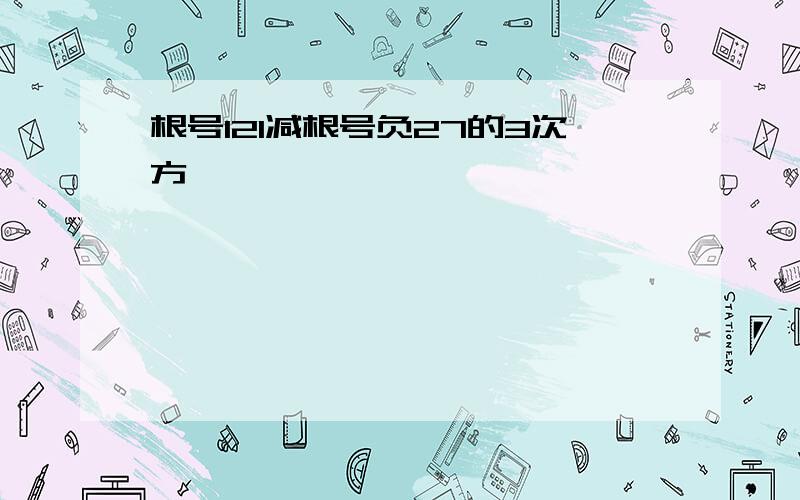 根号121减根号负27的3次方

STATIONERY